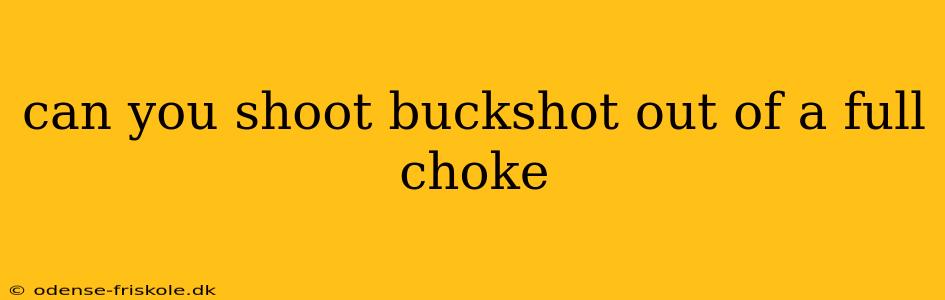 can you shoot buckshot out of a full choke

© odense-friskole.dk